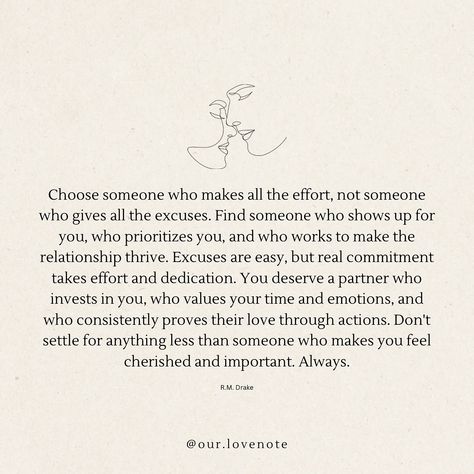 Choose someone who makes all the effort, not someone who gives all the excuses. Find someone who shows up for you, who prioritizes you, and who works to make the relationship thrive. Excuses are easy, but real commitment takes effort and dedication. You deserve a partner who invests in you, who values your time and emotions, and who consistently proves their love through actions. Don't settle for anything less than someone who makes you feel cherished and important. Always.

R.M. Drake

@our.lovenote